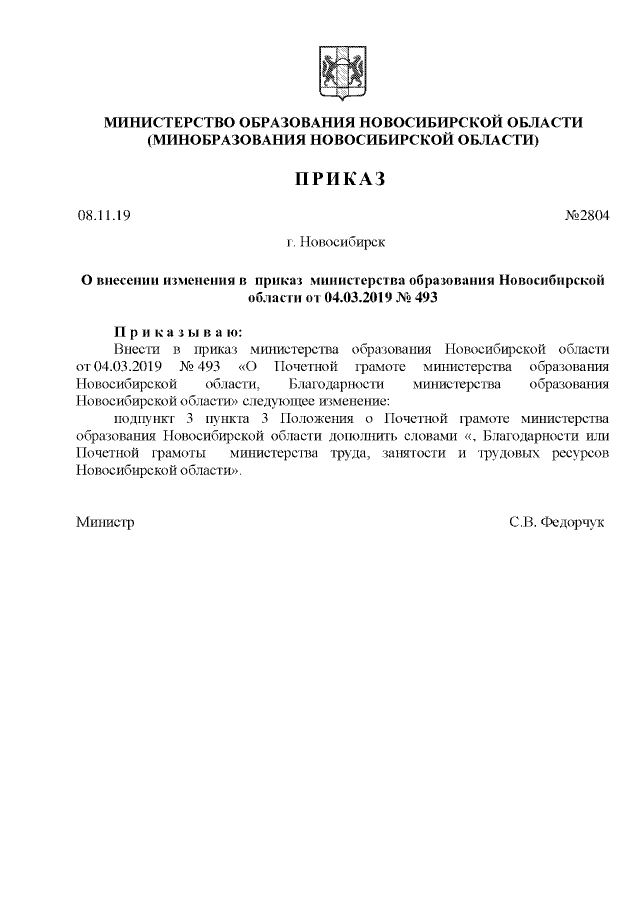 МИНИСТЕРСТВО ОБРАЗОВАНИЯ НОВОСИБИРСКОЙ ОБЛАСТИ
(МИНОБРАЗОВАНИЯ НОВОСИБИРСКОЙ ОБЛАСТИ)

ПРИКАЗ

08.11.19 №2804

г. Новосибирск

О внесении изменения в приказ министерства образования Новосибирской области от 04.03.2019 № 493

Приказываю:

Внести в приказ министерства образования Новосибирской области от 04.03.2019 № 493 «О Почетной грамоте министерства образования Новосибирской области, Благодарности министерства образования Новосибирской области» следующее изменение:

подпункт 3 пункта 3 Положения о Почетной грамоте министерства образования Новосибирской области дополнить словами «, Благодарности или Почетной грамоты министерства труда, занятости и трудовых ресурсов Новосибирской области».

Министр С.В. Федорчук